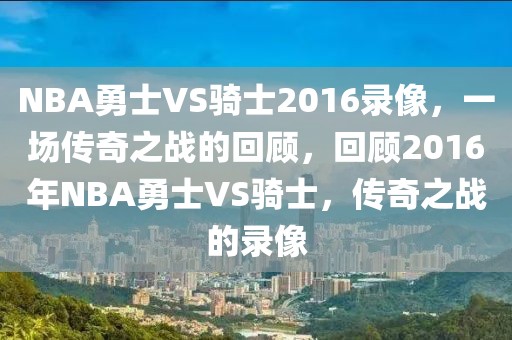 NBA勇士VS骑士2016录像，一场传奇之战的回顾，回顾2016年NBA勇士VS骑士，传奇之战的录像